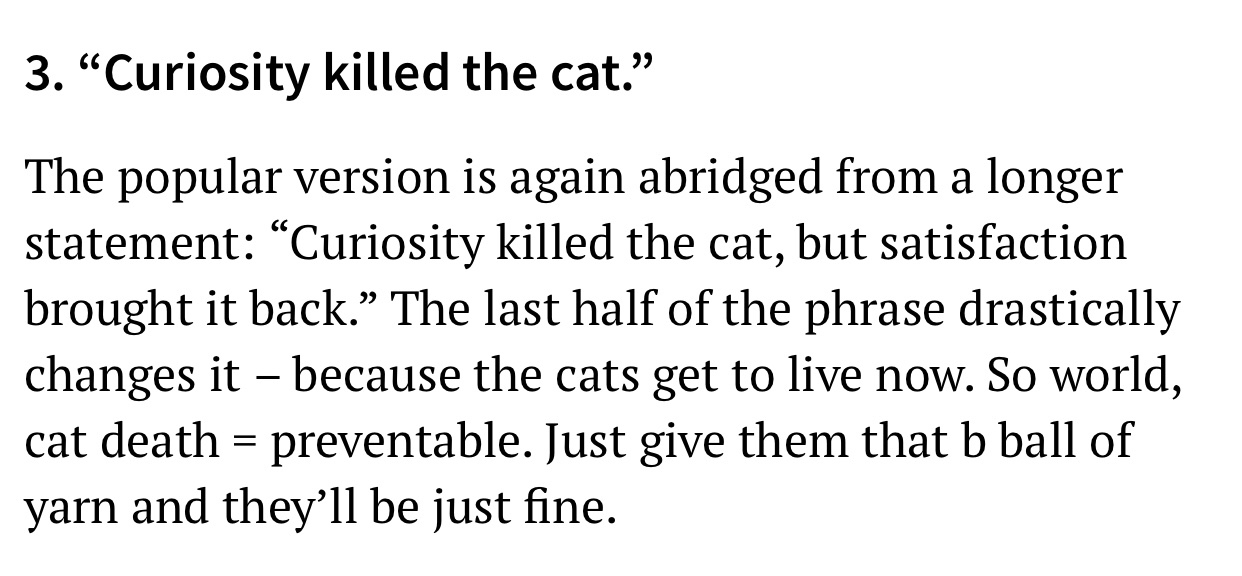 3. “Curiosity killed the cat.”

The popular version is again abridged from a longer statement: “Curiosity killed the cat, but satisfaction brought it back.” The last half of the phrase drastically changes it – because the cats get to live now. So world, cat death = preventable. Just give them that b ball of yarn and they’ll be just fine.